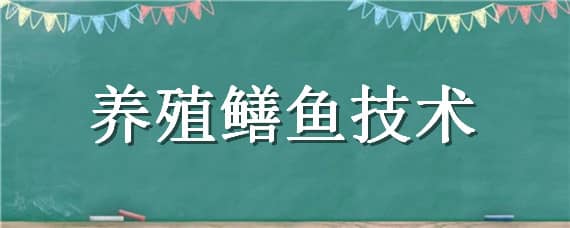 养殖鳝鱼技术